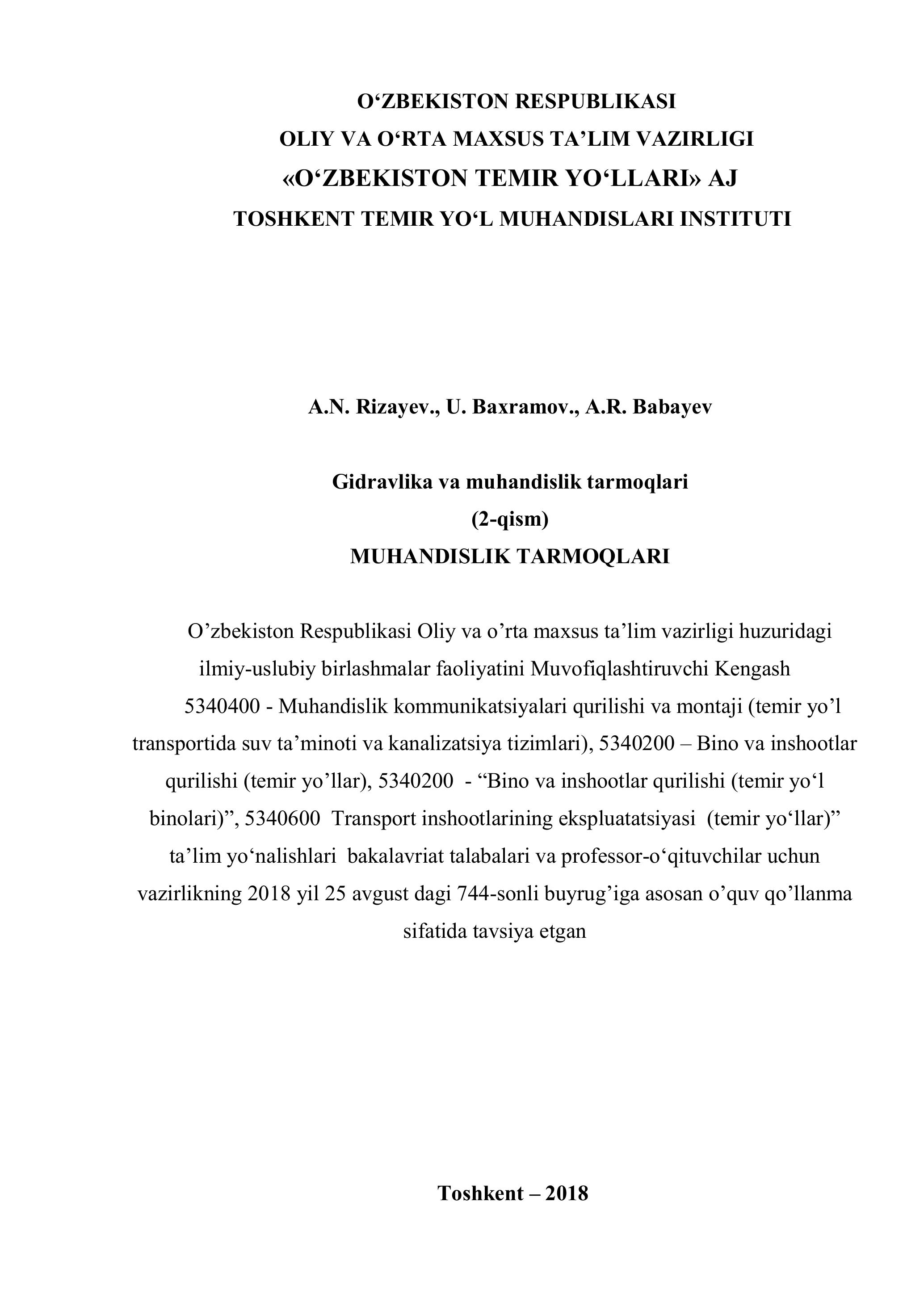 O‘ZBEKISTON RESPUBLIKASI
OLIY VA O‘RTA MAXSUS TA’LIM VAZIRLIGI
«O‘ZBEKISTON TEMIR YO‘LLARI» AJ
TOSHKENT TEMIR YO‘L MUHANDISLARI INSTITUTI

A.N. Rizayev., U. Baxramov., A.R. Babayev

Gidravlika va muhandislik tarmoqlari
(2-qism)
MUHANDISLIK TARMOQLARI

O’zbekiston Respublikasi Oliy va o’rta maxsus ta’lim vazirligi huzuridagi ilmiy-uslubiy birlashmalar faoliyatini Muvofiqlashtiruvchi Kengash

5340400 - Muhandislik kommunikatsiyalari qurilishi va montaji (temir yo’l transportida suv ta’minoti va kanalizatsiya tizimlari), 5340200 – Bino va inshootlar qurilishi (temir yo’llar), 5340200 - “Bino va inshootlar qurilishi (temir yo‘l binolari)”, 5340600 Transport inshootlarining ekspluatatsiyasi (temir yo‘llar)” ta’lim yo‘nalishlari bakalavriat talabalari va professor-o‘qituvchilar uchun vazirlikning 2018 yil 25 avgust dagi 744-sonli buyrug’iga asosan o’quv qo’llanma sifatida tavsiya etgan

Toshkent – 2018